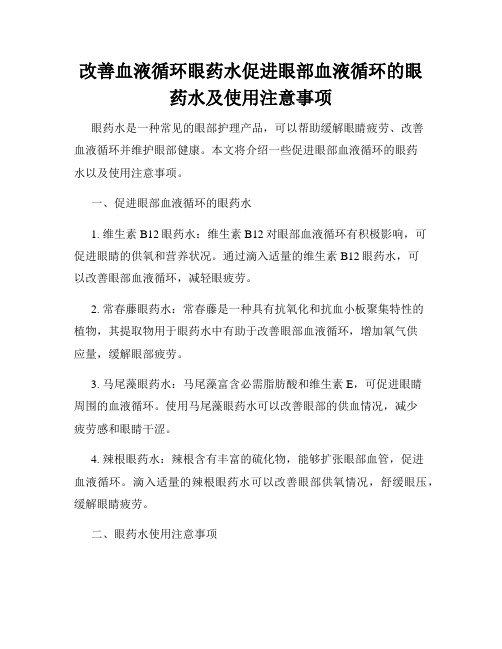 改善血液循环眼药水促进眼部血液循环的眼药水及使用注意事项

眼药水是一种常见的眼部护理产品，可以帮助缓解眼睛疲劳、改善血液循环并维护眼部健康。本文将介绍一些促进眼部血液循环的眼药水以及使用注意事项。

一、促进眼部血液循环的眼药水

1. 维生素 B12 眼药水：维生素 B12 对眼部血液循环有积极影响，可促进眼睛的供氧和营养状况。通过滴入适量的维生素 B12 眼药水，可以改善眼部血液循环，减轻眼疲劳。

2. 常春藤眼药水：常春藤是一种具有抗氧化和抗血小板聚集特性的植物，其提取物用于眼药水中有助于改善眼部血液循环，增加氧气供应量，缓解眼部疲劳。

3. 马尾藻眼药水：马尾藻富含必需脂肪酸和维生素 E，可促进眼睛周围的血液循环。使用马尾藻眼药水可以改善眼部的供血情况，减少疲劳感和眼睛干涩。

4. 辣根眼药水：辣根含有丰富的硫化物，能够扩张眼部血管，促进血液循环。滴入适量的辣根眼药水可以改善眼部供氧情况，舒缓眼压，缓解眼睛疲劳。

二、眼药水使用注意事项